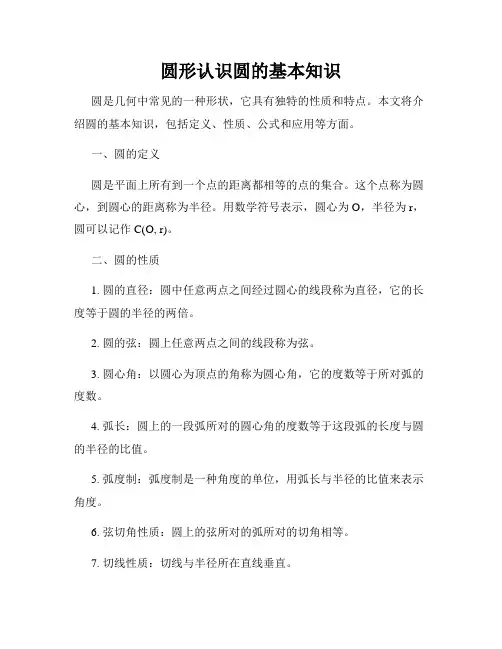 圆形认识圆的基本知识

圆是几何中常见的一种形状，它具有独特的性质和特点。本文将介绍圆的基本知识，包括定义、性质、公式和应用等方面。

一、圆的定义

圆是平面上所有到一个点的距离都相等的点的集合。这个点称为圆心，到圆心的距离称为半径。用数学符号表示，圆心为 O，半径为 r，圆可以记作 C(O, r)。

二、圆的性质

1. 圆的直径：圆中任意两点之间经过圆心的线段称为直径，它的长度等于圆的半径的两倍。

2. 圆的弦：圆上任意两点之间的线段称为弦。

3. 圆心角：以圆心为顶点的角称为圆心角，它的度数等于所对弧的度数。

4. 弧长：圆上的一段弧所对的圆心角的度数等于这段弧的长度与圆的半径的比值。

5. 弧度制：弧度制是一种角度的单位，用弧长与半径的比值来表示角度。

6. 弦切角性质：圆上的弦所对的弧所对的切角相等。

7. 切线性质：切线与半径所在直线垂直。